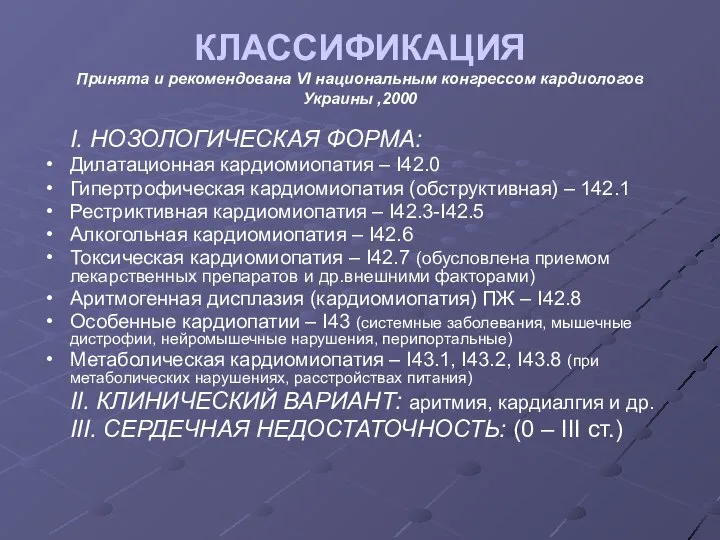 КЛАССИФИКАЦИЯ
Принята и рекомендована VI национальным конгрессом кардиологов Украины ,2000

I. НОЗОЛОГИЧЕСКАЯ ФОРМА:
• Дилатационная кардиомиопатия – I42.0
• Гипертрофическая кардиомиопатия (обструктивная) – 142.1
• Рестриктивная кардиомиопатия – I42.3-I42.5
• Алкогольная кардиомиопатия – I42.6
• Токсическая кардиомиопатия – I42.7 (обусловлена приемом лекарственных препаратов и др.внешними факторами)
• Аритмогенная дисплазия (кардиомиопатия) ПЖ – I42.8
• Особенные кардиопатии – I43 (системные заболевания, мышечные дистрофии, нейромышечные нарушения, перипортальные)
• Метаболическая кардиомиопатия – I43.1, I43.2, I43.8 (при метаболических нарушениях, расстройствах питания)
II. КЛИНИЧЕСКИЙ ВАРИАНТ: аритмия, кардиалгия и др.
III. СЕРДЕЧНАЯ НЕДОСТАТОЧНОСТЬ: (0 – III ст.)